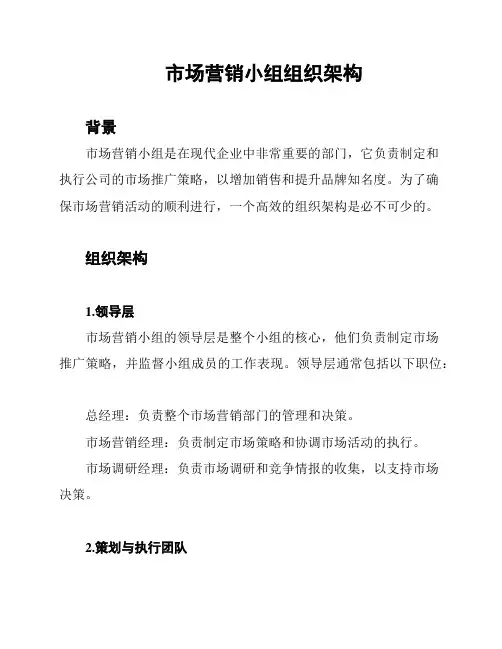 市场营销小组组织架构

背景

市场营销小组是在现代企业中非常重要的部门，它负责制定和执行公司的市场推广策略，以增加销售和提升品牌知名度。为了确保市场营销活动的顺利进行，一个高效的组织架构是必不可少的。

组织架构

1.领导层

市场营销小组的领导层是整个小组的核心，他们负责制定市场推广策略，并监督小组成员的工作表现。领导层通常包括以下职位：

总经理：负责整个市场营销部门的管理和决策。

市场营销经理：负责制定市场策略和协调市场活动的执行。

市场调研经理：负责市场调研和竞争情报的收集，以支持市场决策。

2.策划与执行团队